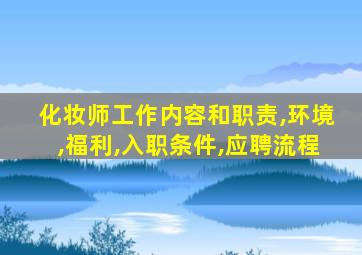 化妆师工作内容和职责,环境,福利,入职条件,应聘流程